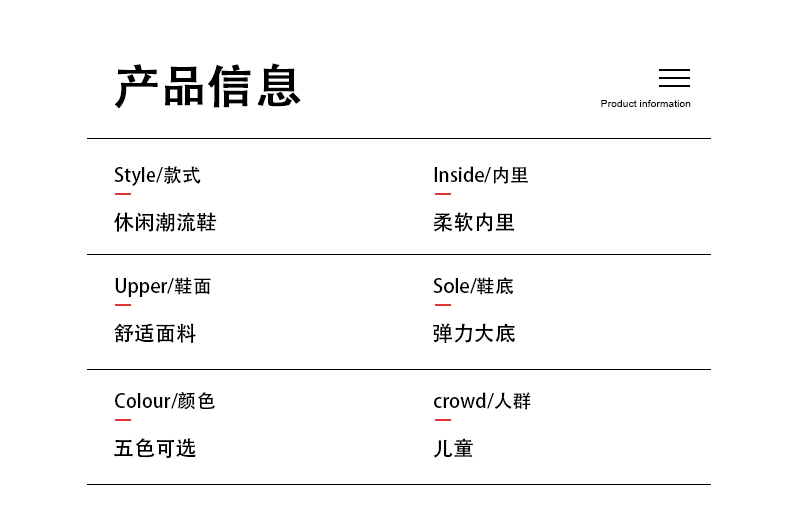 产品信息

Product information

Style/款式

休闲潮流鞋

Inside/内里

柔软内里

Upper/鞋面

舒适面料

Sole/鞋底

弹力大底

Colour/颜色

五色可选

crowd/人群

儿童